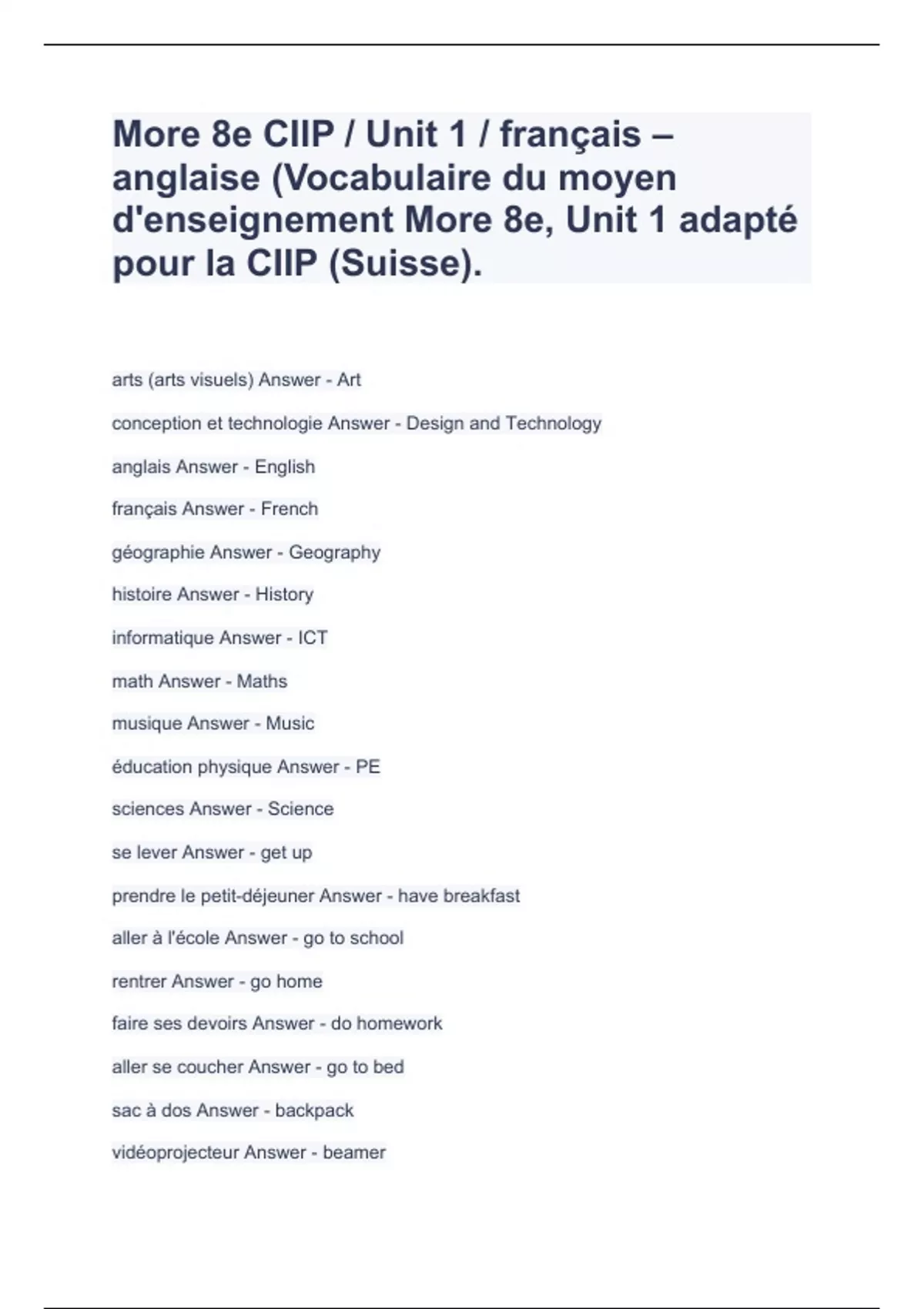 More 8e CIIP / Unit 1 / français – anglaise (Vocabulaire du moyen d'enseignement More 8e, Unit 1 adapté pour la CIIP (Suisse).

arts (arts visuels) Answer - Art

conception et technologie Answer - Design and Technology

anglais Answer - English

français Answer - French

géographie Answer - Geography

histoire Answer - History

informatique Answer - ICT

math Answer - Maths

musique Answer - Music

éducation physique Answer - PE

sciences Answer - Science

se lever Answer - get up

prendre le petit-déjeuner Answer - have breakfast

aller à l'école Answer - go to school

rentrer Answer - go home

faire ses devoirs Answer - do homework

aller se coucher Answer - go to bed

sac à dos Answer - backpack

vidéoprojecteur Answer - beamer